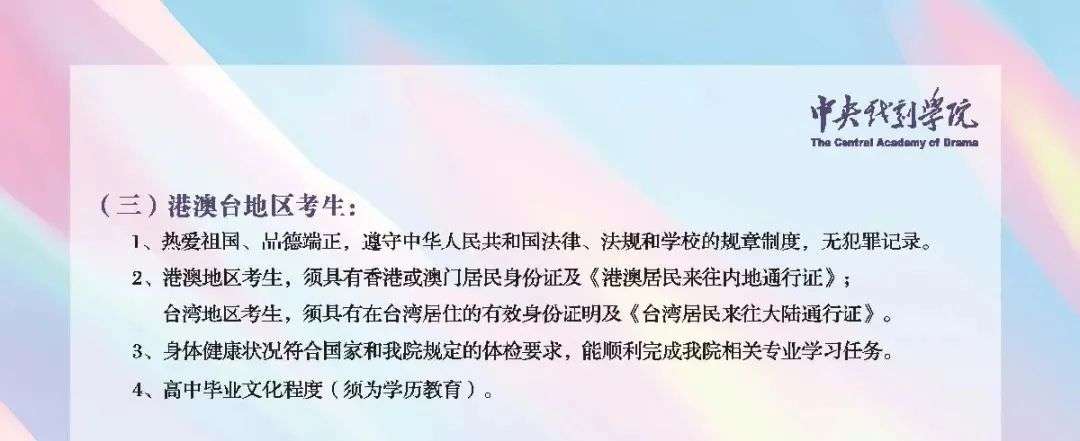 中央戏剧学院
The Central Academy of Drama

（三）港澳台地区考生：

1、热爱祖国、品德端正，遵守中华人民共和国法律、法规和学校的规章制度，无犯罪记录。

2、港澳地区考生，须具有香港或澳门居民身份证及《港澳居民来往内地通行证》；

台湾地区考生，须具有在台湾居住的有效身份证明及《台湾居民来往大陆通行证》。

3、身体健康状况符合国家和我院规定的体检要求，能顺利完成我院相关专业学习任务。

4、高中毕业文化程度（须为学历教育）。